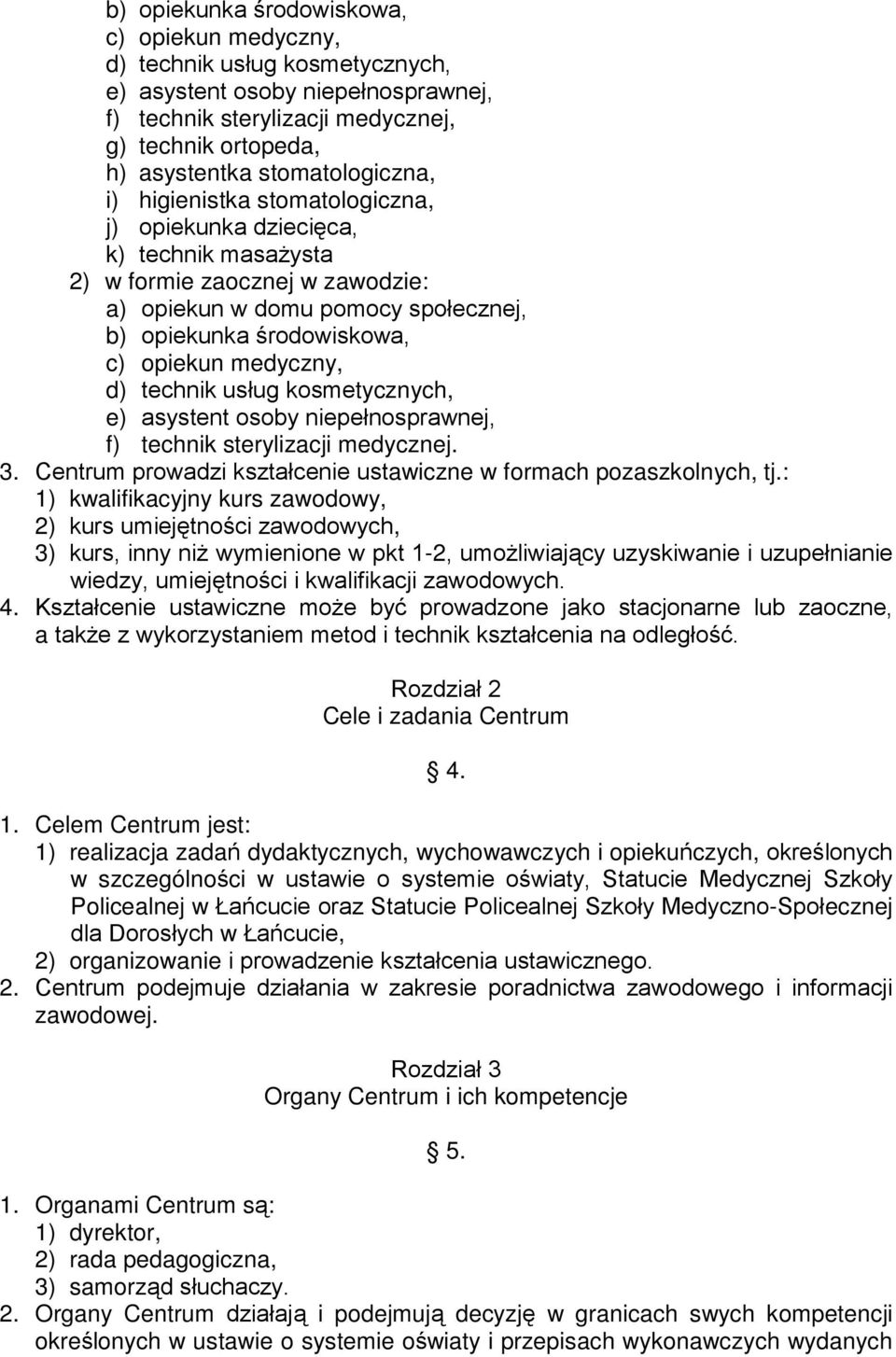 b) opiekunka środowiskowa,
c) opiekun medyczny,
d) technik usług kosmetycznych,
e) asystent osoby niepełnosprawnej,
f) technik sterylizacji medycznej,
g) technik ortopeda,
h) asystentka stomatologiczna,
i) higienistka stomatologiczna,
j) opiekunka dziecięca,
k) technik masażysta
2) w formie zaocznej w zawodzie:
a) opiekun w domu pomocy społecznej,
b) opiekunka środowiskowa,
c) opiekun medyczny,
d) technik usług kosmetycznych,
e) asystent osoby niepełnosprawnej,
f) technik sterylizacji medycznej.
3. Centrum prowadzi kształcenie ustawiczne w formach pozaszkolnych, tj.:
1) kwalifikacyjny kurs zawodowy,
2) kurs umiejętności zawodowych,
3) kurs, inny niż wymienione w pkt 1-2, umożliwiający uzyskiwanie i uzupełnianie wiedzy, umiejętności i kwalifikacji zawodowych.
4. Kształcenie ustawiczne może być prowadzone jako stacjonarne lub zaoczne, a także z wykorzystaniem metod i technik kształcenia na odległość.

Rozdział 2
Cele i zadania Centrum

§ 4.

1. Celem Centrum jest:
1) realizacja zadań dydaktycznych, wychowawczych i opiekuńczych, określonych w szczególności w ustawie o systemie oświaty, Statucie Medycznej Szkoły Policealnej w Łańcucie oraz Statucie Policealnej Szkoły Medyczno-Społecznej dla Dorosłych w Łańcucie,
2) organizowanie i prowadzenie kształcenia ustawicznego.
2. Centrum podejmuje działania w zakresie poradnictwa zawodowego i informacji zawodowej.

Rozdział 3
Organy Centrum i ich kompetencje

§ 5.

1. Organami Centrum są:
1) dyrektor,
2) rada pedagogiczna,
3) samorząd słuchaczy.
2. Organy Centrum działają i podejmują decyzję w granicach swych kompetencji określonych w ustawie o systemie oświaty i przepisach wykonawczych wydanych